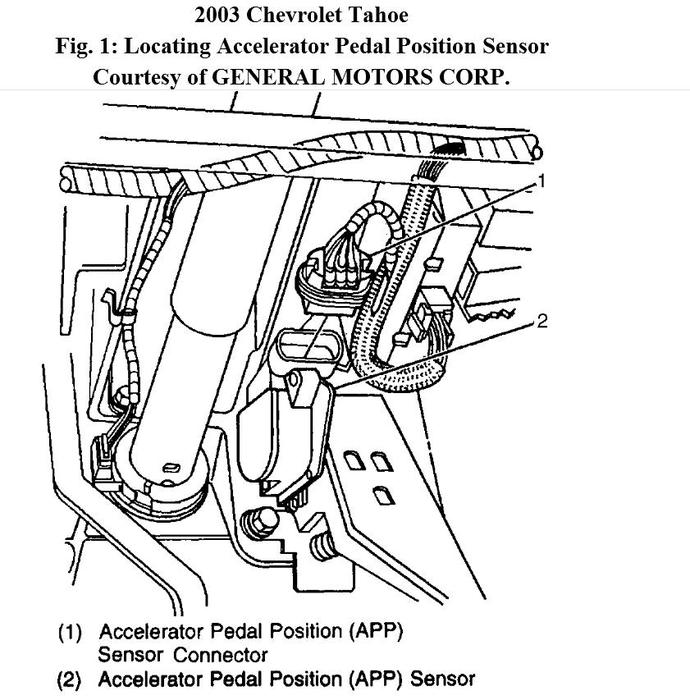 2003 Chevrolet Tahoe
Fig. 1: Locating Accelerator Pedal Position Sensor
Courtesy of GENERAL MOTORS CORP.

1

2

(1) Accelerator Pedal Position (APP) Sensor Connector
(2) Accelerator Pedal Position (APP) Sensor